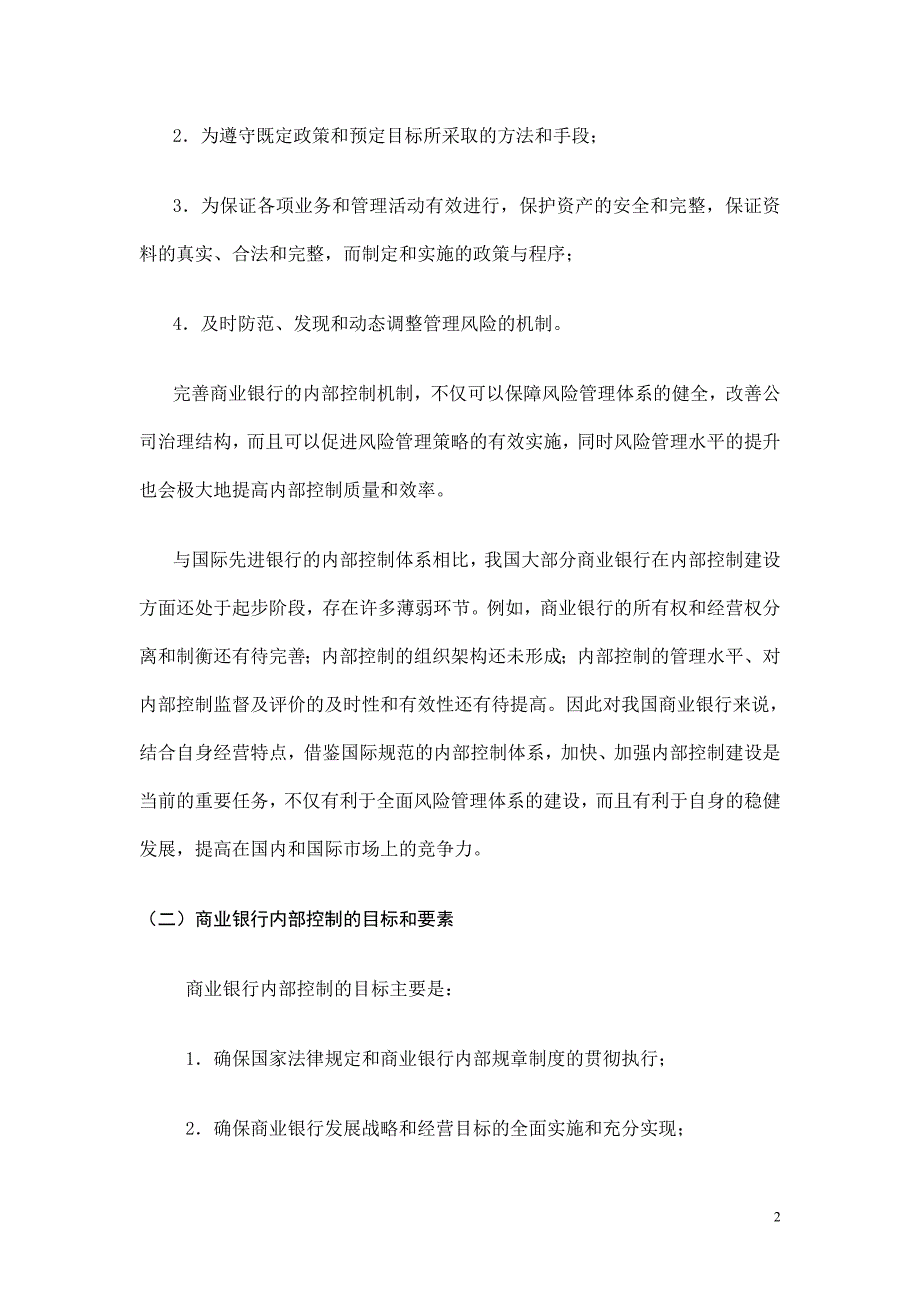 2．为遵守既定政策和预定目标所采取的方法和手段；

3．为保证各项业务和管理活动有效进行，保护资产的安全和完整，保证资料的真实、合法和完整，而制定和实施的政策与程序；

4．及时防范、发现和动态调整管理风险的机制。

完善商业银行的内部控制机制，不仅可以保障风险管理体系的健全，改善公司治理结构，而且可以促进风险管理策略的有效实施，同时风险管理水平的提升也会极大地提高内部控制质量和效率。

与国际先进银行的内部控制体系相比，我国大部分商业银行在内部控制建设方面还处于起步阶段，存在许多薄弱环节。例如，商业银行的所有权和经营权分离和制衡还有待完善；内部控制的组织架构还未形成；内部控制的管理水平、对内部控制监督及评价的及时性和有效性还有待提高。因此对我国商业银行来说，结合自身经营特点，借鉴国际规范的内部控制体系，加快、加强内部控制建设是当前的重要任务，不仅有利于全面风险管理体系的建设，而且有利于自身的稳健发展，提高在国内和国际市场上的竞争力。

（二）商业银行内部控制的目标和要素

商业银行内部控制的目标主要是：

1．确保国家法律规定和商业银行内部规章制度的贯彻执行；

2．确保商业银行发展战略和经营目标的全面实施和充分实现；

2